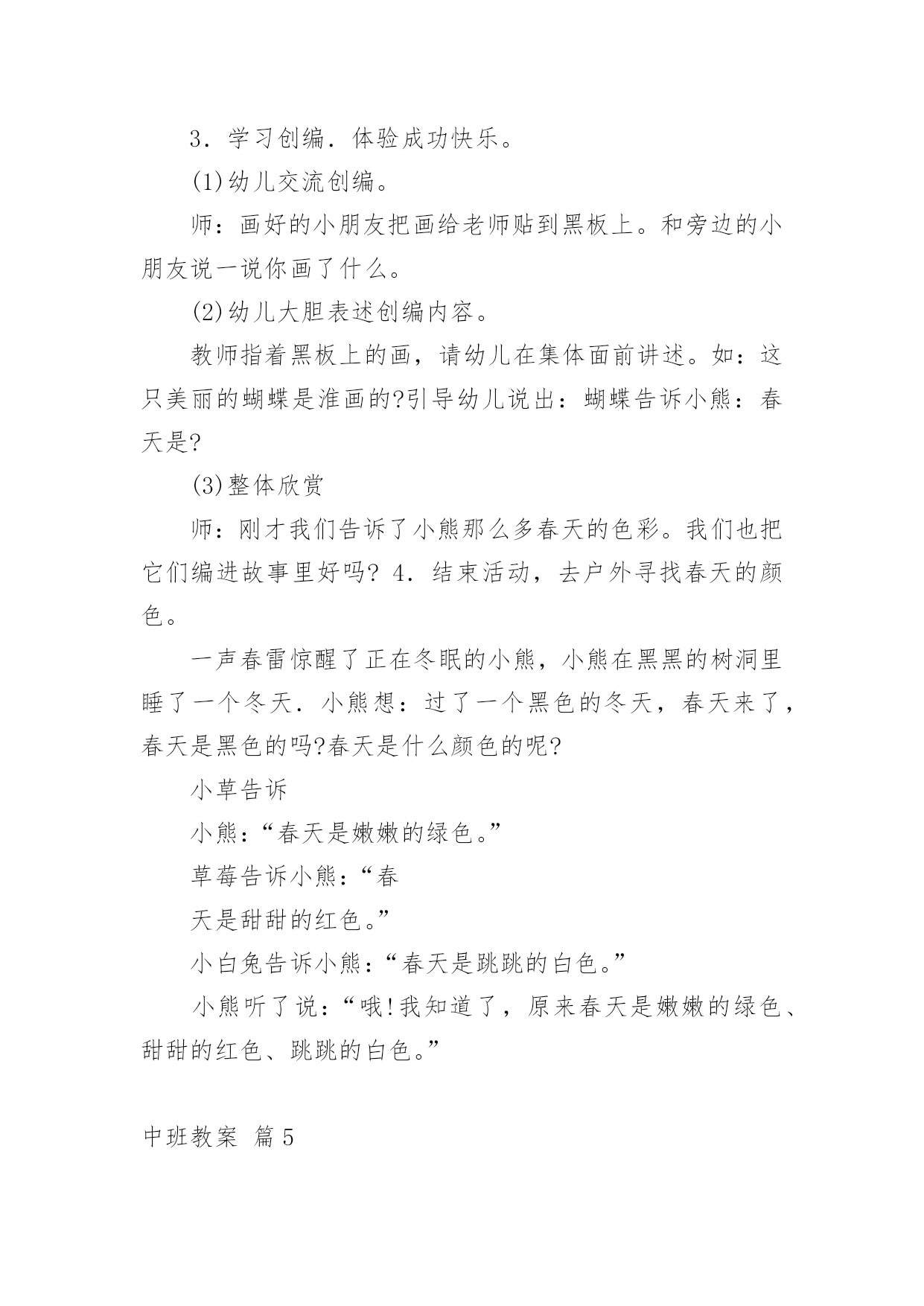 3．学习创编．体验成功快乐。

(1)幼儿交流创编。

师：画好的小朋友把画给老师贴到黑板上。和旁边的小朋友说一说你画了什么。

(2)幼儿大胆表述创编内容。

教师指着黑板上的画，请幼儿在集体面前讲述。如：这只美丽的蝴蝶是淮画的?引导幼儿说出：蝴蝶告诉小熊：春天是?

(3)整体欣赏

师：刚才我们告诉了小熊那么多春天的色彩。我们也把它们编进故事里好吗? 4．结束活动，去户外寻找春天的颜色。

一声春雷惊醒了正在冬眠的小熊，小熊在黑黑的树洞里睡了一个冬天．小熊想：过了一个黑色的冬天，春天来了，春天是黑色的吗?春天是什么颜色的呢?

小草告诉

小熊：“春天是嫩嫩的绿色。”

草莓告诉小熊：“春

天是甜甜的红色。”

小白兔告诉小熊：“春天是跳跳的白色。”

小熊听了说：“哦!我知道了，原来春天是嫩嫩的绿色、甜甜的红色、跳跳的白色。”

中班教案 篇5